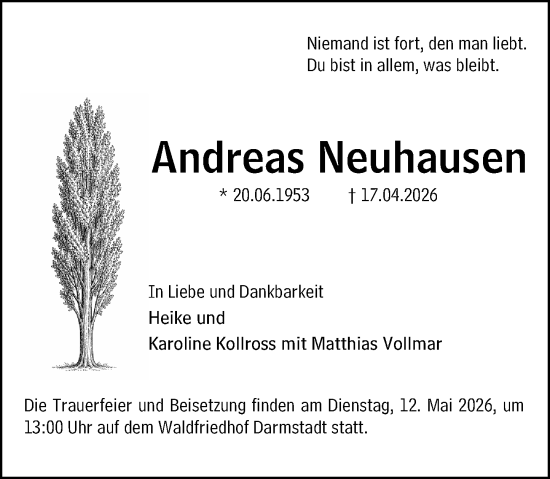 Niemand ist fort, den man liebt.
Du bist in allem, was bleibt.

Andreas Neuhausen

* 20.06.1953 † 17.04.2026

In Liebe und Dankbarkeit
Heike und
Karoline Kollross mit Matthias Vollmar

Die Trauerfeier und Beisetzung finden am Dienstag, 12. Mai 2026, um 13:00 Uhr auf dem Waldfriedhof Darmstadt statt.